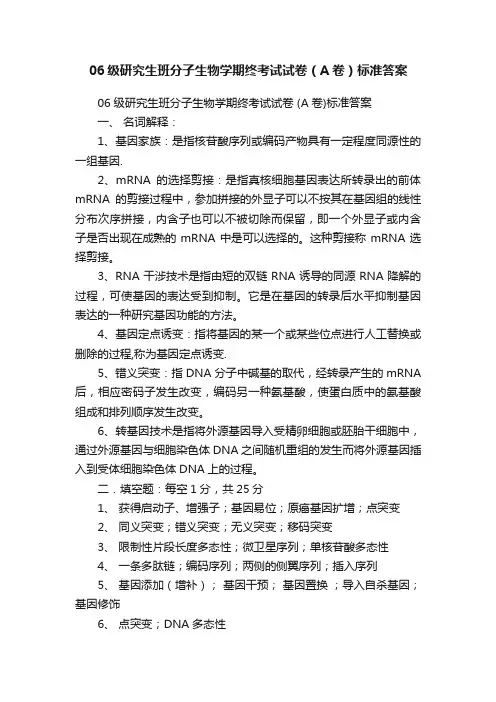 06 级研究生班分子生物学期终考试试卷（A 卷）标准答案

06 级研究生班分子生物学期终考试试卷 (A 卷)标准答案

一、 名词解释：

1、基因家族：是指核苷酸序列或编码产物具有一定程度同源性的一组基因.

2、mRNA 的选择剪接：是指真核细胞基因表达所转录出的前体 mRNA 的剪接过程中，参加拼接的外显子可以不按其在基因组的线性分布次序拼接，内含子也可以不被切除而保留，即一个外显子或内含子是否出现在成熟的 mRNA 中是可以选择的。这种剪接称 mRNA 选择剪接。

3、RNA 干涉技术是指由短的双链 RNA 诱导的同源 RNA 降解的过程，可使基因的表达受到抑制。它是在基因的转录后水平抑制基因表达的一种研究基因功能的方法。

4、基因定点诱变：指将基因的某一个或某些位点进行人工替换或删除的过程,称为基因定点诱变.

5、错义突变：指 DNA 分子中碱基的取代，经转录产生的 mRNA 后，相应密码子发生改变，编码另一种氨基酸，使蛋白质中的氨基酸组成和排列顺序发生改变。

6、转基因技术是指将外源基因导入受精卵细胞或胚胎干细胞中，通过外源基因与细胞染色体 DNA 之间随机重组的发生而将外源基因插入到受体细胞染色体 DNA 上的过程。

二．填空题：每空 1 分，共 25 分

1、 获得启动子、增强子；基因易位；原癌基因扩增；点突变

2、 同义突变；错义突变；无义突变；移码突变

3、 限制性片段长度多态性；微卫星序列；单核苷酸多态性

4、 一条多肽链；编码序列；两侧的侧翼序列；插入序列

5、 基因添加（增补）； 基因干预； 基因置换 ；导入自杀基因；基因修饰

6、 点突变；DNA 多态性